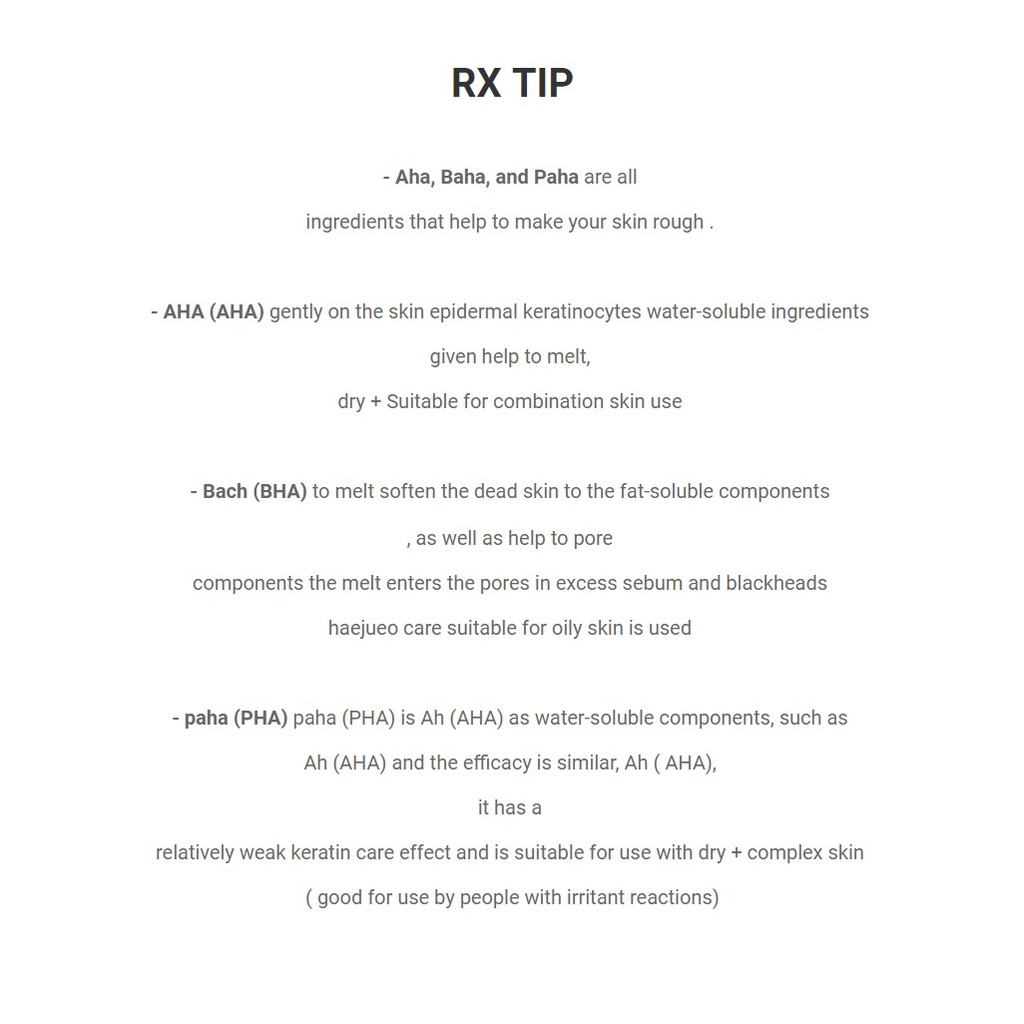 RX TIP

- Aha, Baha, and Paha are all
ingredients that help to make your skin rough .

- AHA (AHA) gently on the skin epidermal keratinocytes water-soluble ingredients
given help to melt,
dry + Suitable for combination skin use

- Bach (BHA) to melt soften the dead skin to the fat-soluble components
, as well as help to pore
components the melt enters the pores in excess sebum and blackheads
haejueo care suitable for oily skin is used

- paha (PHA) paha (PHA) is Ah (AHA) as water-soluble components, such as
Ah (AHA) and the efficacy is similar, Ah ( AHA),
it has a
relatively weak keratin care effect and is suitable for use with dry + complex skin
( good for use by people with irritant reactions)